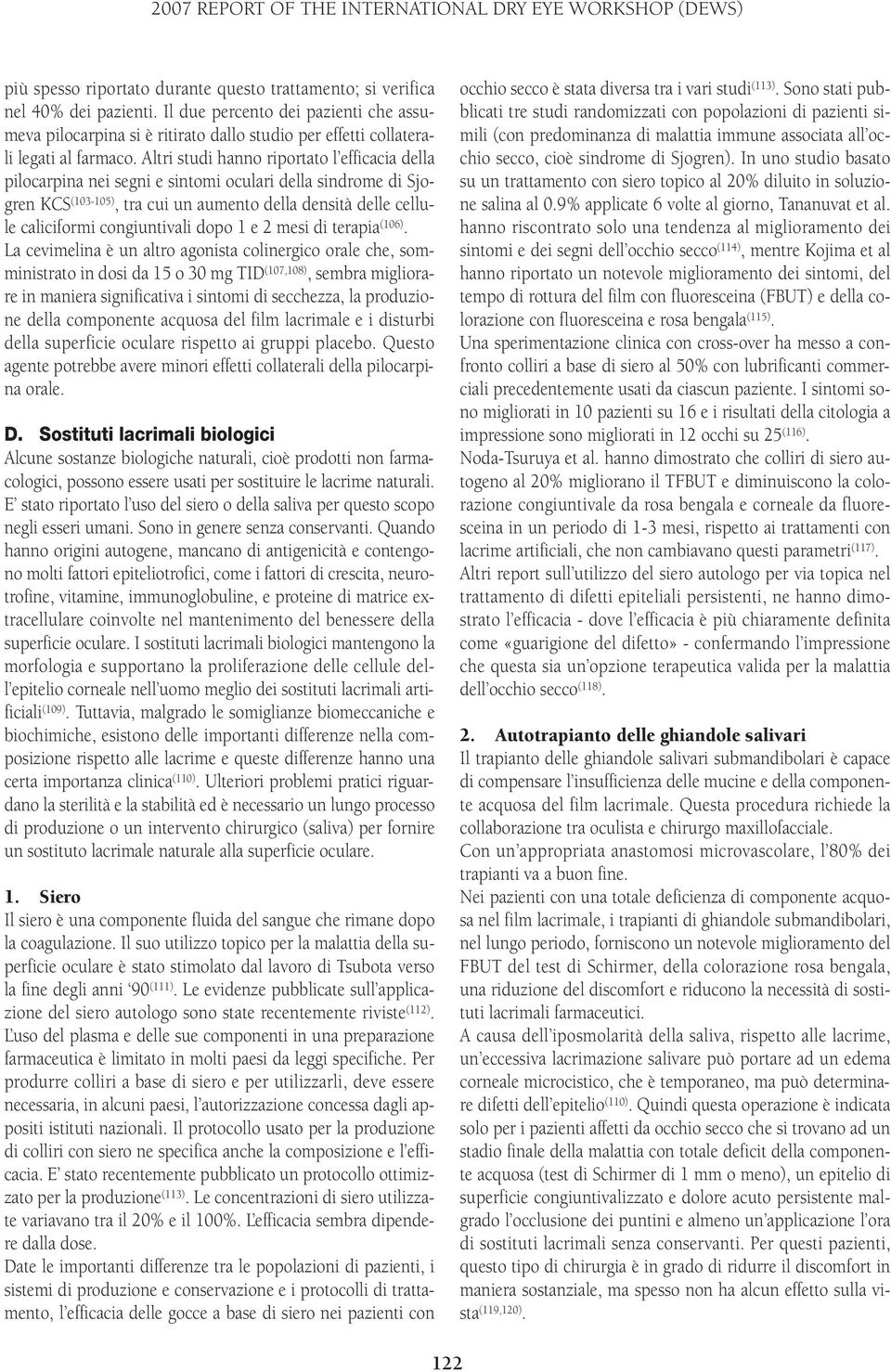 2007 REPORT OF THE INTERNATIONAL DRY EYE WORKSHOP (DEWS)

più spesso riportato durante questo trattamento; si verifica nel 40% dei pazienti. Il due percento dei pazienti che assumeva pilocarpina si è ritirato dallo studio per effetti collaterali legati al farmaco. Altri studi hanno riportato l'efficacia della pilocarpina nei segni e sintomi oculari della sindrome di Sjogren KCS$^{(103-105)}$, tra cui un aumento della densità delle cellule caliciformi congiuntivali dopo 1 e 2 mesi di terapia$^{(106)}$. La cevimelina è un altro agonista colinergico orale che, somministrato in dosi da 15 o 30 mg TID$^{(107,108)}$, sembra migliorare in maniera significativa i sintomi di secchezza, la produzione della componente acquosa del film lacrimale e i disturbi della superficie oculare rispetto ai gruppi placebo. Questo agente potrebbe avere minori effetti collaterali della pilocarpina orale.

D. Sostituti lacrimali biologici

Alcune sostanze biologiche naturali, cioè prodotti non farmacologici, possono essere usati per sostituire le lacrime naturali. E' stato riportato l'uso del siero o della saliva per questo scopo negli esseri umani. Sono in genere senza conservanti. Quando hanno origini autogene, mancano di antigenicità e contengono molti fattori epiteliotrofici, come i fattori di crescita, neurotrofine, vitamine, immunoglobuline, e proteine di matrice extracellulare coinvolte nel mantenimento del benessere della superficie oculare. I sostituti lacrimali biologici mantengono la morfologia e supportano la proliferazione delle cellule dell'epitelio corneale nell'uomo meglio dei sostituti lacrimali artificiali$^{(109)}$. Tuttavia, malgrado le somiglianze biomeccaniche e biochimiche, esistono delle importanti differenze nella composizione rispetto alle lacrime e queste differenze hanno una certa importanza clinica$^{(110)}$. Ulteriori problemi pratici riguardano la sterilità e la stabilità ed è necessario un lungo processo di produzione o un intervento chirurgico (saliva) per fornire un sostituto lacrimale naturale alla superficie oculare.

1. Siero

Il siero è una componente fluida del sangue che rimane dopo la coagulazione. Il suo utilizzo topico per la malattia della superficie oculare è stato stimolato dal lavoro di Tsubota verso la fine degli anni '90$^{(111)}$. Le evidenze pubblicate sull'applicazione del siero autologo sono state recentemente riviste$^{(112)}$. L'uso del plasma e delle sue componenti in una preparazione farmaceutica è limitato in molti paesi da leggi specifiche. Per produrre colliri a base di siero e per utilizzarli, deve essere necessaria, in alcuni paesi, l'autorizzazione concessa dagli appositi istituti nazionali. Il protocollo usato per la produzione di colliri con siero ne specifica anche la composizione e l'efficacia. E' stato recentemente pubblicato un protocollo ottimizzato per la produzione$^{(113)}$. Le concentrazioni di siero utilizzate variavano tra il 20% e il 100%. L'efficacia sembra dipendere dalla dose.

Date le importanti differenze tra le popolazioni di pazienti, i sistemi di produzione e conservazione e i protocolli di trattamento, l'efficacia delle gocce a base di siero nei pazienti con occhio secco è stata diversa tra i vari studi$^{(113)}$. Sono stati pubblicati tre studi randomizzati con popolazioni di pazienti simili (con predominanza di malattia immune associata all'occhio secco, cioè sindrome di Sjogren). In uno studio basato su un trattamento con siero topico al 20% diluito in soluzione salina al 0.9% applicate 6 volte al giorno, Tananuvat et al. hanno riscontrato solo una tendenza al miglioramento dei sintomi e dei segni dell'occhio secco$^{(114)}$, mentre Kojima et al hanno riportato un notevole miglioramento dei sintomi, del tempo di rottura del film con fluoresceina (FBUT) e della colorazione con fluoresceina e rosa bengala$^{(115)}$.

Una sperimentazione clinica con cross-over ha messo a confronto colliri a base di siero al 50% con lubrificanti commerciali precedentemente usati da ciascun paziente. I sintomi sono migliorati in 10 pazienti su 16 e i risultati della citologia a impressione sono migliorati in 12 occhi su 25$^{(116)}$.

Noda-Tsuruya et al. hanno dimostrato che colliri di siero autogeno al 20% migliorano il TFBUT e diminuiscono la colorazione congiuntivale da rosa bengala e corneale da fluoresceina in un periodo di 1-3 mesi, rispetto ai trattamenti con lacrime artificiali, che non cambiavano questi parametri$^{(117)}$.

Altri report sull'utilizzo del siero autologo per via topica nel trattamento di difetti epiteliali persistenti, ne hanno dimostrato l'efficacia - dove l'efficacia è più chiaramente definita come «guarigione del difetto» - confermando l'impressione che questa sia un'opzione terapeutica valida per la malattia dell'occhio secco$^{(118)}$.

2. Autotrapianto delle ghiandole salivari

Il trapianto delle ghiandole salivari submandibolari è capace di compensare l'insufficienza delle mucine e della componente acquosa del film lacrimale. Questa procedura richiede la collaborazione tra oculista e chirurgo maxillofacciale.

Con un'appropriata anastomosi microvascolare, l'80% dei trapianti va a buon fine.

Nei pazienti con una totale deficienza di componente acquosa nel film lacrimale, i trapianti di ghiandole submandibolari, nel lungo periodo, forniscono un notevole miglioramento del FBUT del test di Schirmer, della colorazione rosa bengala, una riduzione del discomfort e riducono la necessità di sostituti lacrimali farmaceutici.

A causa dell'iposmolarità della saliva, rispetto alle lacrime, un'eccessiva lacrimazione salivare può portare ad un edema corneale microcistico, che è temporaneo, ma può determinare difetti dell'epitelio$^{(110)}$. Quindi questa operazione è indicata solo per i pazienti affetti da occhio secco che si trovano ad un stadio finale della malattia con totale deficit della componente acquosa (test di Schirmer di 1 mm o meno), un epitelio di superficie congiuntivalizzato e dolore acuto persistente malgrado l'occlusione dei puntini e almeno un'applicazione l'ora di sostituti lacrimali senza conservanti. Per questi pazienti, questo tipo di chirurgia è in grado di ridurre il discomfort in maniera sostanziale, ma spesso non ha alcun effetto sulla vista$^{(119,120)}$.

122